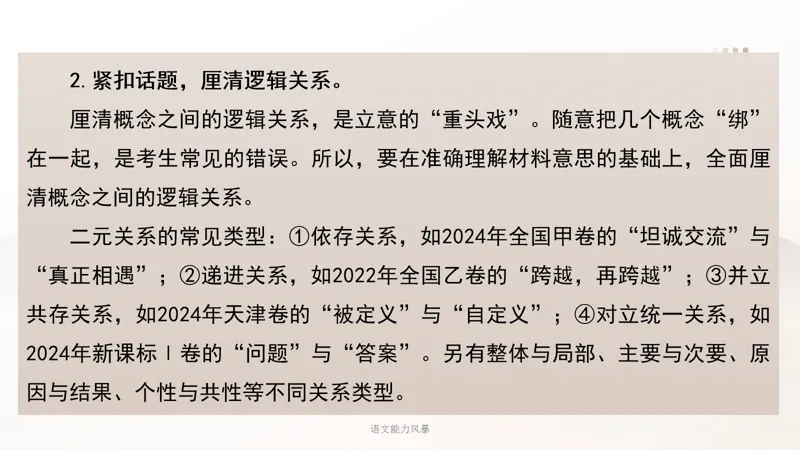 2.紧扣话题，厘清逻辑关系。

厘清概念之间的逻辑关系，是立意的“重头戏”。随意把几个概念“绑”在一起，是考生常见的错误。所以，要在准确理解材料意思的基础上，全面厘清概念之间的逻辑关系。

二元关系的常见类型：①依存关系，如2024年全国甲卷的“坦诚交流”与“真正相遇”；②递进关系，如2022年全国乙卷的“跨越，再跨越”；③并立共存关系，如2024年天津卷的“被定义”与“自定义”；④对立统一关系，如2024年新课标Ⅰ卷的“问题”与“答案”。另有整体与局部、主要与次要、原因与结果、个性与共性等不同关系类型。

语文能力风暴